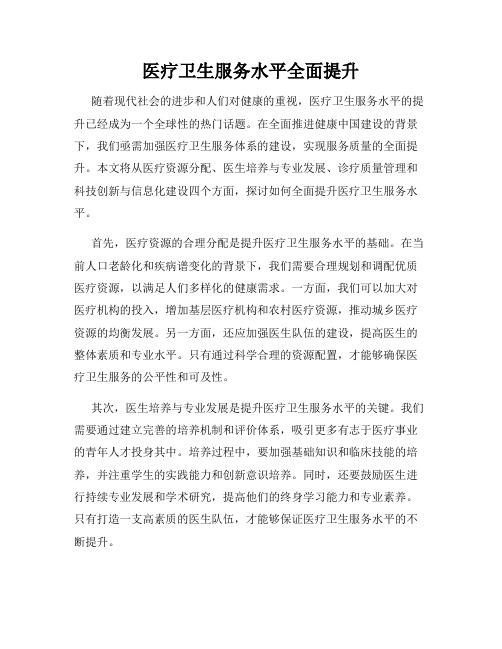 医疗卫生服务水平全面提升

随着现代社会的进步和人们对健康的重视，医疗卫生服务水平的提升已经成为一个全球性的热门话题。在全面推进健康中国建设的背景下，我们亟需加强医疗卫生服务体系的建设，实现服务质量的全面提升。本文将从医疗资源分配、医生培养与专业发展、诊疗质量管理和科技创新与信息化建设四个方面，探讨如何全面提升医疗卫生服务水平。

首先，医疗资源的合理分配是提升医疗卫生服务水平的基础。在当前人口老龄化和疾病谱变化的背景下，我们需要合理规划和调配优质医疗资源，以满足人们多样化的健康需求。一方面，我们可以加大对医疗机构的投入，增加基层医疗机构和农村医疗资源，推动城乡医疗资源的均衡发展。另一方面，还应加强医生队伍的建设，提高医生的整体素质和专业水平。只有通过科学合理的资源配置，才能够确保医疗卫生服务的公平性和可及性。

其次，医生培养与专业发展是提升医疗卫生服务水平的关键。我们需要通过建立完善的培养机制和评价体系，吸引更多有志于医疗事业的青年人才投身其中。培养过程中，要加强基础知识和临床技能的培养，并注重学生的实践能力和创新意识培养。同时，还要鼓励医生进行持续专业发展和学术研究，提高他们的终身学习能力和专业素养。只有打造一支高素质的医生队伍，才能够保证医疗卫生服务水平的不断提升。